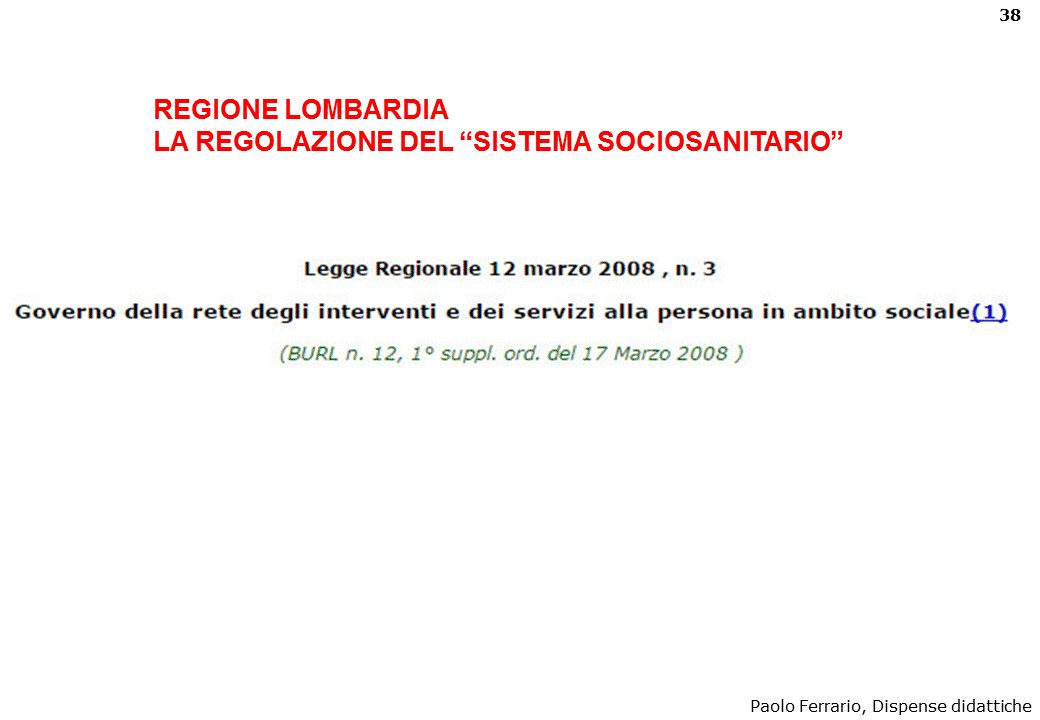 38

REGIONE LOMBARDIA
LA REGOLAZIONE DEL “SISTEMA SOCIOSANITARIO”

Legge Regionale 12 marzo 2008 , n. 3

Governo della rete degli interventi e dei servizi alla persona in ambito sociale(1)

(BURL n. 12, 1° suppl. ord. del 17 Marzo 2008 )

Paolo Ferrario, Dispense didattiche